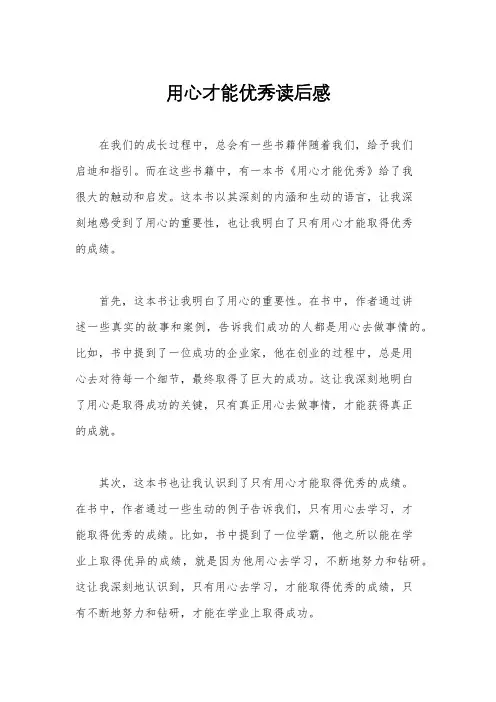 用心才能优秀读后感

在我们的成长过程中，总会有一些书籍伴随着我们，给予我们启迪和指引。而在这些书籍中，有一本书《用心才能优秀》给了我很大的触动和启发。这本书以其深刻的内涵和生动的语言，让我深刻地感受到了用心的重要性，也让我明白了只有用心才能取得优秀的成绩。

首先，这本书让我明白了用心的重要性。在书中，作者通过讲述一些真实的故事和案例，告诉我们成功的人都是用心去做事情的。比如，书中提到了一位成功的企业家，他在创业的过程中，总是用心去对待每一个细节，最终取得了巨大的成功。这让我深刻地明白了用心是取得成功的关键，只有真正用心去做事情，才能获得真正的成就。

其次，这本书也让我认识到了只有用心才能取得优秀的成绩。在书中，作者通过一些生动的例子告诉我们，只有用心去学习，才能取得优秀的成绩。比如，书中提到了一位学霸，他之所以能在学业上取得优异的成绩，就是因为他用心去学习，不断地努力和钻研。这让我深刻地认识到，只有用心去学习，才能取得优秀的成绩，只有不断地努力和钻研，才能在学业上取得成功。